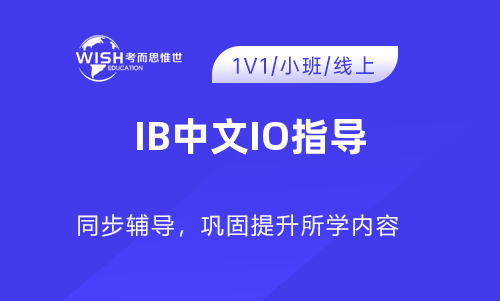 WISH 考而思惟世
EDUCATION

1V1/小班/线上

IB中文IO指导

同步辅导，巩固提升所学内容